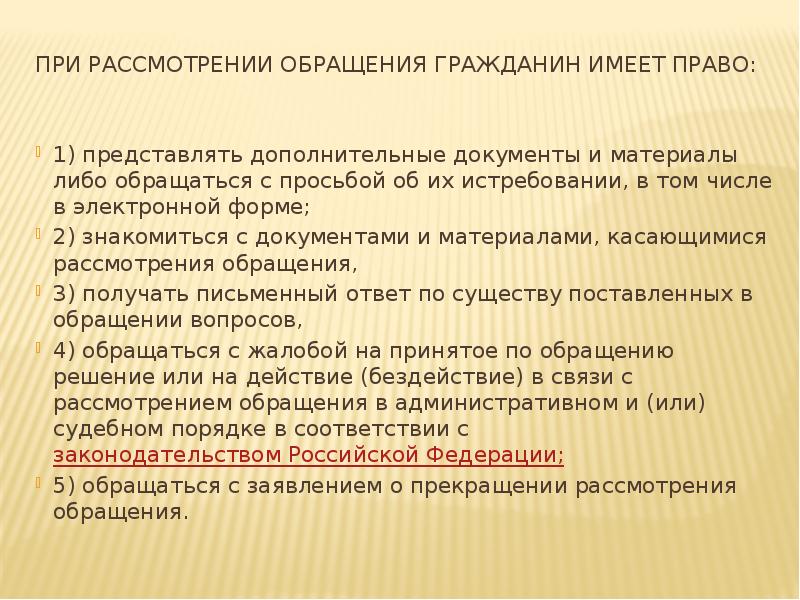 ПРИ РАССМОТРЕНИИ ОБРАЩЕНИЯ ГРАЖДАНИН ИМЕЕТ ПРАВО:

1) представлять дополнительные документы и материалы либо обращаться с просьбой об их истребовании, в том числе в электронной форме;

2) знакомиться с документами и материалами, касающимися рассмотрения обращения,

3) получать письменный ответ по существу поставленных в обращении вопросов,

4) обращаться с жалобой на принятое по обращению решение или на действие (бездействие) в связи с рассмотрением обращения в административном и (или) судебном порядке в соответствии с законодательством Российской Федерации;

5) обращаться с заявлением о прекращении рассмотрения обращения.